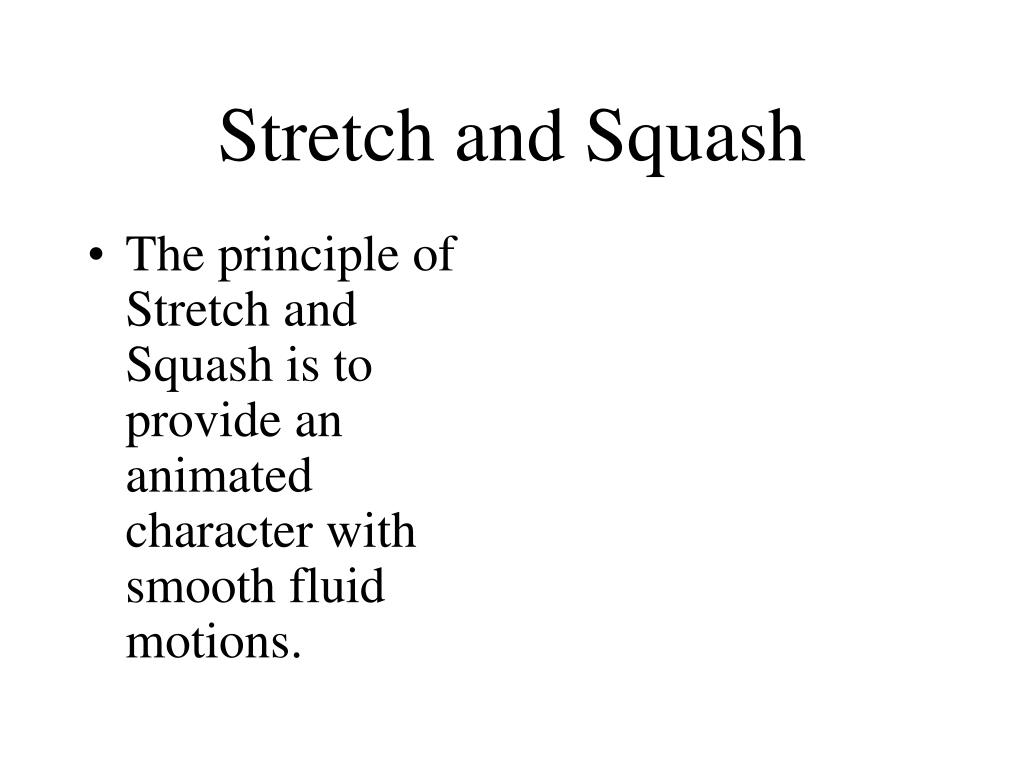 Stretch and Squash

• The principle of Stretch and Squash is to provide an animated character with smooth fluid motions.